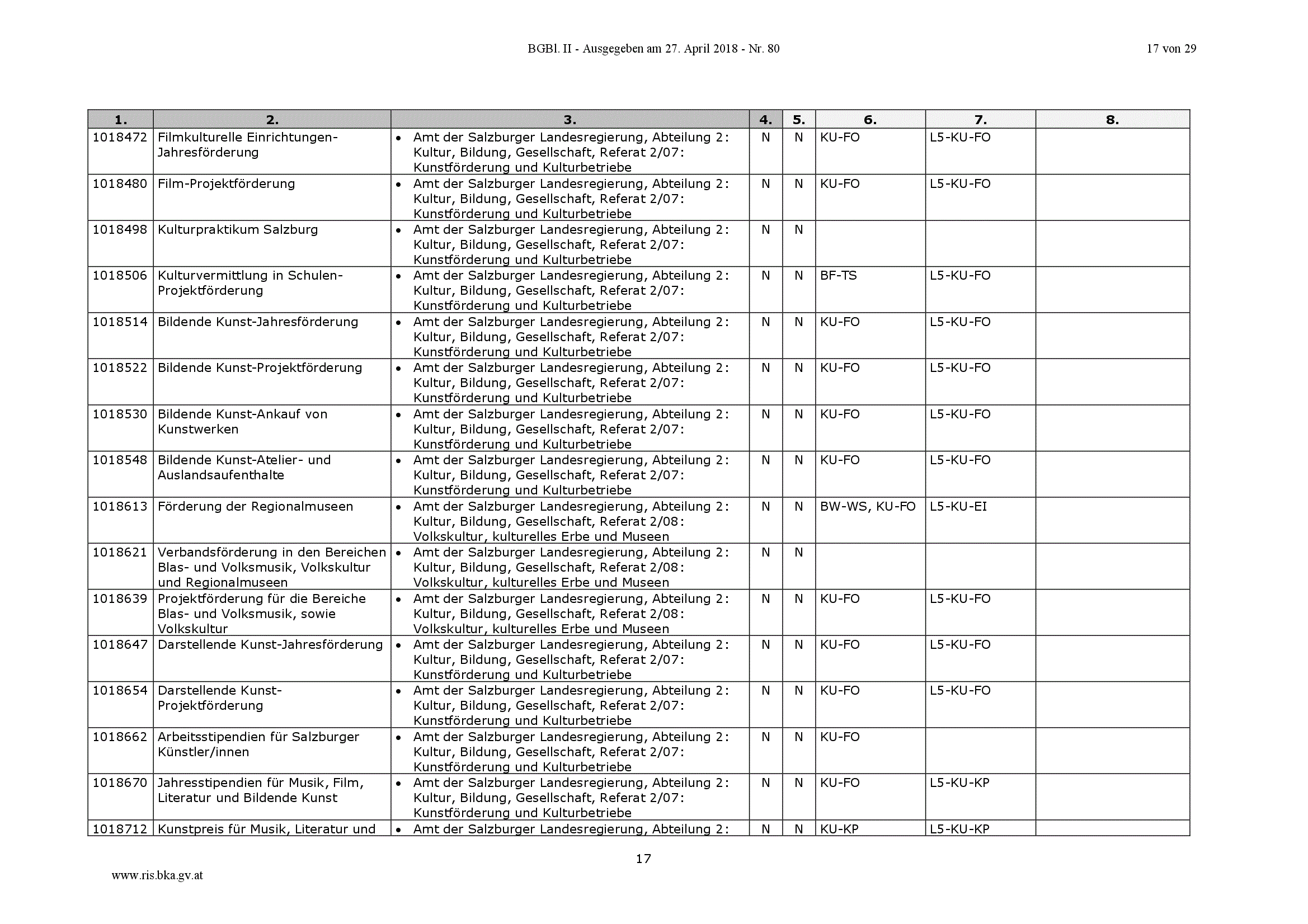 BGBl. II - Ausgegeben am 27. April 2018 - Nr. 80

17 von 29

| 1. | 2. | 3. | 4. | 5. | 6. | 7. | 8. |
|---|---|---|---|---|---|---|---|
| 1018472 | Filmkulturelle Einrichtungen-Jahresförderung | • Amt der Salzburger Landesregierung, Abteilung 2: Kultur, Bildung, Gesellschaft, Referat 2/07: Kunstförderung und Kulturbetriebe | N | N | KU-FO | L5-KU-FO | |
| 1018480 | Film-Projektförderung | • Amt der Salzburger Landesregierung, Abteilung 2: Kultur, Bildung, Gesellschaft, Referat 2/07: Kunstförderung und Kulturbetriebe | N | N | KU-FO | L5-KU-FO | |
| 1018498 | Kulturpraktikum Salzburg | • Amt der Salzburger Landesregierung, Abteilung 2: Kultur, Bildung, Gesellschaft, Referat 2/07: Kunstförderung und Kulturbetriebe | N | N | | | |
| 1018506 | Kulturvermittlung in Schulen-Projektförderung | • Amt der Salzburger Landesregierung, Abteilung 2: Kultur, Bildung, Gesellschaft, Referat 2/07: Kunstförderung und Kulturbetriebe | N | N | BF-TS | L5-KU-FO | |
| 1018514 | Bildende Kunst-Jahresförderung | • Amt der Salzburger Landesregierung, Abteilung 2: Kultur, Bildung, Gesellschaft, Referat 2/07: Kunstförderung und Kulturbetriebe | N | N | KU-FO | L5-KU-FO | |
| 1018522 | Bildende Kunst-Projektförderung | • Amt der Salzburger Landesregierung, Abteilung 2: Kultur, Bildung, Gesellschaft, Referat 2/07: Kunstförderung und Kulturbetriebe | N | N | KU-FO | L5-KU-FO | |
| 1018530 | Bildende Kunst-Ankauf von Kunstwerken | • Amt der Salzburger Landesregierung, Abteilung 2: Kultur, Bildung, Gesellschaft, Referat 2/07: Kunstförderung und Kulturbetriebe | N | N | KU-FO | L5-KU-FO | |
| 1018548 | Bildende Kunst-Atelier- und Auslandsaufenthalte | • Amt der Salzburger Landesregierung, Abteilung 2: Kultur, Bildung, Gesellschaft, Referat 2/07: Kunstförderung und Kulturbetriebe | N | N | KU-FO | L5-KU-FO | |
| 1018613 | Förderung der Regionalmuseen | • Amt der Salzburger Landesregierung, Abteilung 2: Kultur, Bildung, Gesellschaft, Referat 2/08: Volkskultur, kulturelles Erbe und Museen | N | N | BW-WS, KU-FO | L5-KU-EI | |
| 1018621 | Verbandsförderung in den Bereichen Blas- und Volksmusik, Volkskultur und Regionalmuseen | • Amt der Salzburger Landesregierung, Abteilung 2: Kultur, Bildung, Gesellschaft, Referat 2/08: Volkskultur, kulturelles Erbe und Museen | N | N | | | |
| 1018639 | Projektförderung für die Bereiche Blas- und Volksmusik, sowie Volkskultur | • Amt der Salzburger Landesregierung, Abteilung 2: Kultur, Bildung, Gesellschaft, Referat 2/08: Volkskultur, kulturelles Erbe und Museen | N | N | KU-FO | L5-KU-FO | |
| 1018647 | Darstellende Kunst-Jahresförderung | • Amt der Salzburger Landesregierung, Abteilung 2: Kultur, Bildung, Gesellschaft, Referat 2/07: Kunstförderung und Kulturbetriebe | N | N | KU-FO | L5-KU-FO | |
| 1018654 | Darstellende Kunst-Projektförderung | • Amt der Salzburger Landesregierung, Abteilung 2: Kultur, Bildung, Gesellschaft, Referat 2/07: Kunstförderung und Kulturbetriebe | N | N | KU-FO | L5-KU-FO | |
| 1018662 | Arbeitsstipendien für Salzburger Künstler/innen | • Amt der Salzburger Landesregierung, Abteilung 2: Kultur, Bildung, Gesellschaft, Referat 2/07: Kunstförderung und Kulturbetriebe | N | N | KU-FO | | |
| 1018670 | Jahresstipendien für Musik, Film, Literatur und Bildende Kunst | • Amt der Salzburger Landesregierung, Abteilung 2: Kultur, Bildung, Gesellschaft, Referat 2/07: Kunstförderung und Kulturbetriebe | N | N | KU-FO | L5-KU-KP | |
| 1018712 | Kunstpreis für Musik, Literatur und | • Amt der Salzburger Landesregierung, Abteilung 2: | N | N | KU-KP | L5-KU-KP | |

17

www.ris.bka.gv.at